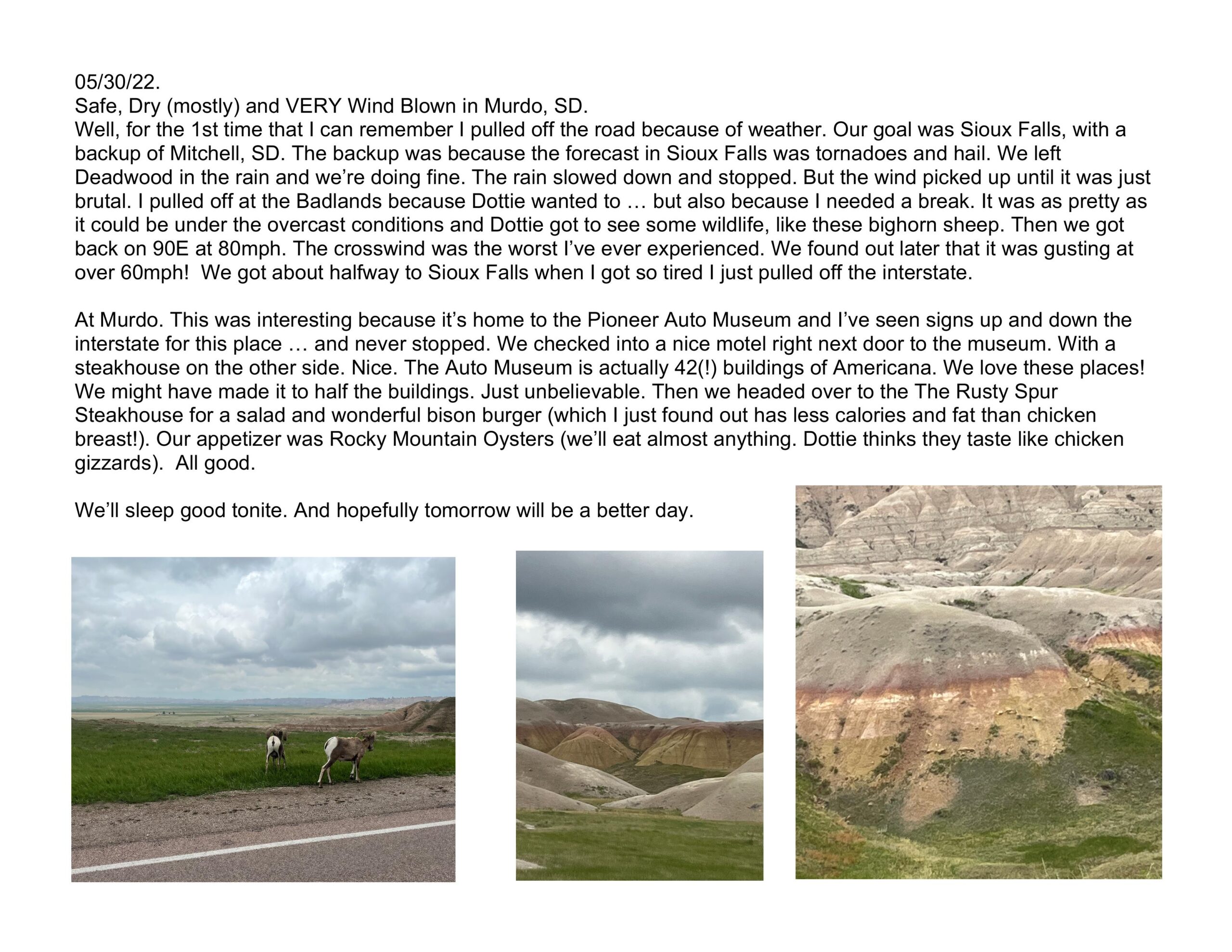 05/30/22.
Safe, Dry (mostly) and VERY Wind Blown in Murdo, SD.
Well, for the 1st time that I can remember I pulled off the road because of weather. Our goal was Sioux Falls, with a backup of Mitchell, SD. The backup was because the forecast in Sioux Falls was tornadoes and hail. We left Deadwood in the rain and we're doing fine. The rain slowed down and stopped. But the wind picked up until it was just brutal. I pulled off at the Badlands because Dottie wanted to … but also because I needed a break. It was as pretty as it could be under the overcast conditions and Dottie got to see some wildlife, like these bighorn sheep. Then we got back on 90E at 80mph. The crosswind was the worst I've ever experienced. We found out later that it was gusting at over 60mph! We got about halfway to Sioux Falls when I got so tired I just pulled off the interstate.

At Murdo. This was interesting because it's home to the Pioneer Auto Museum and I've seen signs up and down the interstate for this place … and never stopped. We checked into a nice motel right next door to the museum. With a steakhouse on the other side. Nice. The Auto Museum is actually 42(!) buildings of Americana. We love these places! We might have made it to half the buildings. Just unbelievable. Then we headed over to the The Rusty Spur Steakhouse for a salad and wonderful bison burger (which I just found out has less calories and fat than chicken breast!). Our appetizer was Rocky Mountain Oysters (we'll eat almost anything. Dottie thinks they taste like chicken gizzards). All good.

We'll sleep good tonite. And hopefully tomorrow will be a better day.